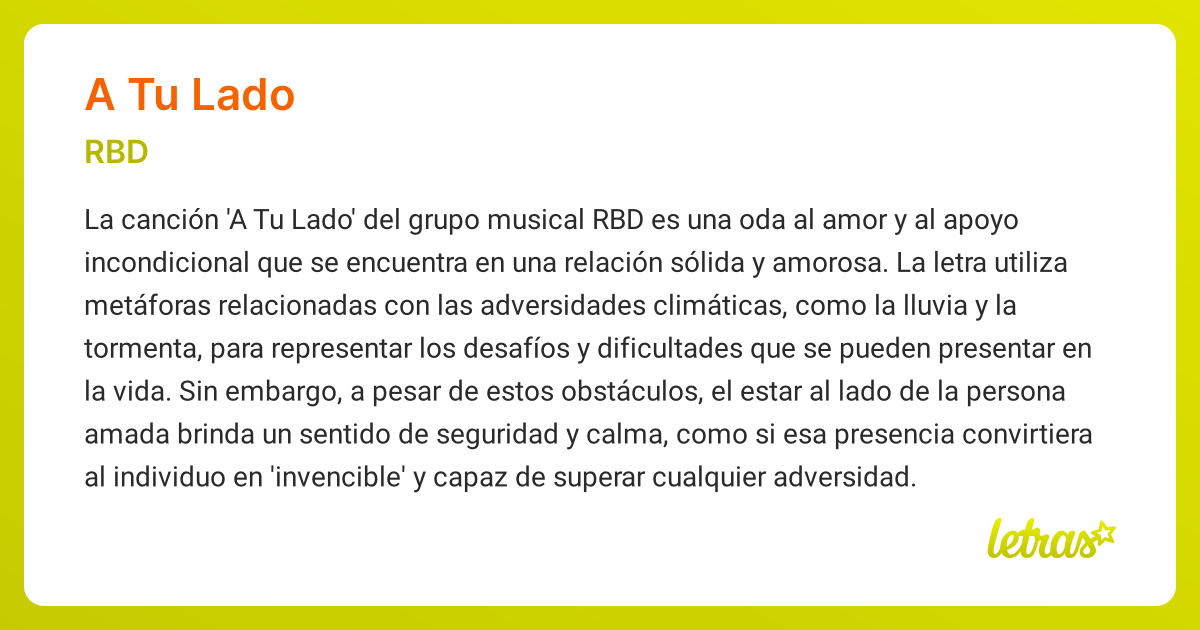 A Tu Lado

RBD

La canción 'A Tu Lado' del grupo musical RBD es una oda al amor y al apoyo incondicional que se encuentra en una relación sólida y amorosa. La letra utiliza metáforas relacionadas con las adversidades climáticas, como la lluvia y la tormenta, para representar los desafíos y dificultades que se pueden presentar en la vida. Sin embargo, a pesar de estos obstáculos, el estar al lado de la persona amada brinda un sentido de seguridad y calma, como si esa presencia convirtiera al individuo en 'invencible' y capaz de superar cualquier adversidad.

letras